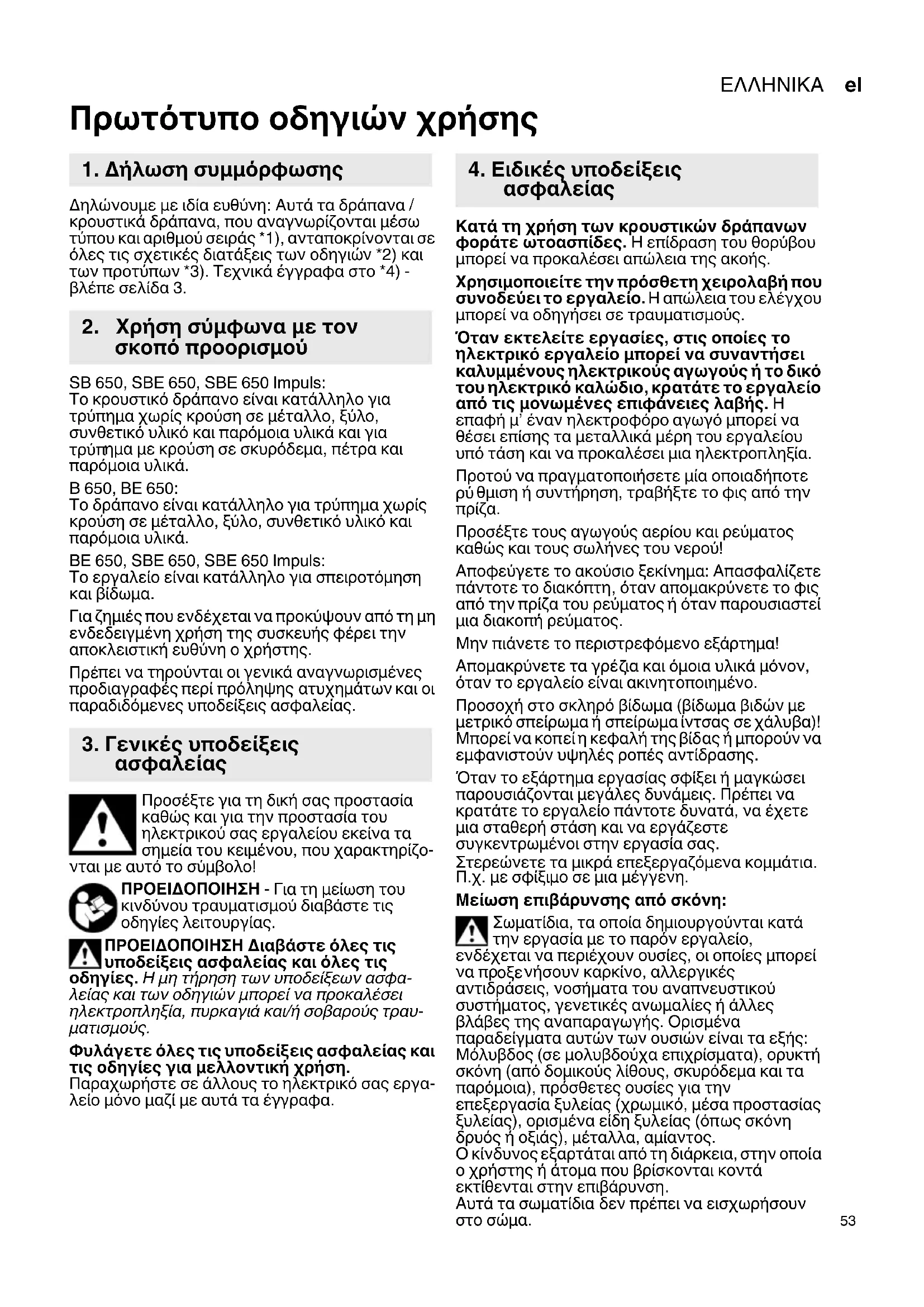 ΕΛΛΗΝΙΚΑ el

Πρωτότυπο οδηγιών χρήσης

1. Δήλωση συμμόρφωσης

Δηλώνουμε με ιδία ευθύνη: Αυτά τα δράπανα / κρουστικά δράπανα, που αναγνωρίζονται μέσω τύπου και αριθμού σειράς *1), ανταποκρίνονται σε όλες τις σχετικές διατάξεις των οδηγιών *2) και των προτύπων *3). Τεχνικά έγγραφα στο *4) - βλέπε σελίδα 3.

2. Χρήση σύμφωνα με τον σκοπό προορισμού

SB 650, SBE 650, SBE 650 Impuls:
Το κρουστικό δράπανο είναι κατάλληλο για τρύπημα χωρίς κρούση σε μέταλλο, ξύλο, συνθετικό υλικό και παρόμοια υλικά και για τρύπημα με κρούση σε σκυρόδεμα, πέτρα και παρόμοια υλικά.

B 650, BE 650:
Το δράπανο είναι κατάλληλο για τρύπημα χωρίς κρούση σε μέταλλο, ξύλο, συνθετικό υλικό και παρόμοια υλικά.

BE 650, SBE 650, SBE 650 Impuls:
Το εργαλείο είναι κατάλληλο για σπειροτόμηση και βίδωμα.

Για ζημιές που ενδέχεται να προκύψουν από τη μη ενδεδειγμένη χρήση της συσκευής φέρει την αποκλειστική ευθύνη ο χρήστης.

Πρέπει να τηρούνται οι γενικά αναγνωρισμένες προδιαγραφές περί πρόληψης ατυχημάτων και οι παραδιδόμενες υποδείξεις ασφαλείας.

3. Γενικές υποδείξεις ασφαλείας

Προσέξτε για τη δική σας προστασία καθώς και για την προστασία του ηλεκτρικού σας εργαλείου εκείνα τα σημεία του κειμένου, που χαρακτηρίζονται με αυτό το σύμβολο!

ΠΡΟΕΙΔΟΠΟΙΗΣΗ - Για τη μείωση του κινδύνου τραυματισμού διαβάστε τις οδηγίες λειτουργίας.

ΠΡΟΕΙΔΟΠΟΙΗΣΗ Διαβάστε όλες τις υποδείξεις ασφαλείας και όλες τις οδηγίες. Η μη τήρηση των υποδείξεων ασφαλείας και των οδηγιών μπορεί να προκαλέσει ηλεκτροπληξία, πυρκαγιά και/ή σοβαρούς τραυματισμούς.

Φυλάγετε όλες τις υποδείξεις ασφαλείας και τις οδηγίες για μελλοντική χρήση.
Παραχωρήστε σε άλλους το ηλεκτρικό σας εργαλείο μόνο μαζί με αυτά τα έγγραφα.

4. Ειδικές υποδείξεις ασφαλείας

Κατά τη χρήση των κρουστικών δράπανων φοράτε ωτοασπίδες. Η επίδραση του θορύβου μπορεί να προκαλέσει απώλεια της ακοής.

Χρησιμοποιείτε την πρόσθετη χειρολαβή που συνοδεύει το εργαλείο. Η απώλεια του ελέγχου μπορεί να οδηγήσει σε τραυματισμούς.

Όταν εκτελείτε εργασίες, στις οποίες το ηλεκτρικό εργαλείο μπορεί να συναντήσει καλυμμένους ηλεκτρικούς αγωγούς ή το δικό του ηλεκτρικό καλώδιο, κρατάτε το εργαλείο από τις μονωμένες επιφάνειες λαβής. Η επαφή μ' έναν ηλεκτροφόρο αγωγό μπορεί να θέσει επίσης τα μεταλλικά μέρη του εργαλείου υπό τάση και να προκαλέσει μια ηλεκτροπληξία.

Προτού να πραγματοποιήσετε μία οποιαδήποτε ρύθμιση ή συντήρηση, τραβήξτε το φις από την πρίζα.

Προσέξτε τους αγωγούς αερίου και ρεύματος καθώς και τους σωλήνες του νερού!

Αποφεύγετε το ακούσιο ξεκίνημα: Απασφαλίζετε πάντοτε το διακόπτη, όταν απομακρύνετε το φις από την πρίζα του ρεύματος ή όταν παρουσιαστεί μια διακοπή ρεύματος.

Μην πιάνετε το περιστρεφόμενο εξάρτημα!

Απομακρύνετε τα γρέζια και όμοια υλικά μόνον, όταν το εργαλείο είναι ακινητοποιημένο.

Προσοχή στο σκληρό βίδωμα (βίδωμα βιδών με μετρικό σπείρωμα ή σπείρωμα ίντσας σε χάλυβα)! Μπορεί να κοπεί η κεφαλή της βίδας ή μπορούν να εμφανιστούν υψηλές ροπές αντίδρασης.

Όταν το εξάρτημα εργασίας σφίξει ή μαγκώσει παρουσιάζονται μεγάλες δυνάμεις. Πρέπει να κρατάτε το εργαλείο πάντοτε δυνατά, να έχετε μια σταθερή στάση και να εργάζεστε συγκεντρωμένοι στην εργασία σας.
Στερεώνετε τα μικρά επεξεργαζόμενα κομμάτια. Π.χ. με σφίξιμο σε μια μέγγενη.

Μείωση επιβάρυνσης από σκόνη:

Σωματίδια, τα οποία δημιουργούνται κατά την εργασία με το παρόν εργαλείο, ενδέχεται να περιέχουν ουσίες, οι οποίες μπορεί να προξενήσουν καρκίνο, αλλεργικές αντιδράσεις, νοσήματα του αναπνευστικού συστήματος, γενετικές ανωμαλίες ή άλλες βλάβες της αναπαραγωγής. Ορισμένα παραδείγματα αυτών των ουσιών είναι τα εξής: Μόλυβδος (σε μολυβδούχα επιχρίσματα), ορυκτή σκόνη (από δομικούς λίθους, σκυρόδεμα και τα παρόμοια), πρόσθετες ουσίες για την επεξεργασία ξυλείας (χρωμικό, μέσα προστασίας ξυλείας), ορισμένα είδη ξυλείας (όπως σκόνη δρυός ή οξιάς), μέταλλα, αμίαντος.
Ο κίνδυνος εξαρτάται από τη διάρκεια, στην οποία ο χρήστης ή άτομα που βρίσκονται κοντά εκτίθενται στην επιβάρυνση.
Αυτά τα σωματίδια δεν πρέπει να εισχωρήσουν στο σώμα.

53